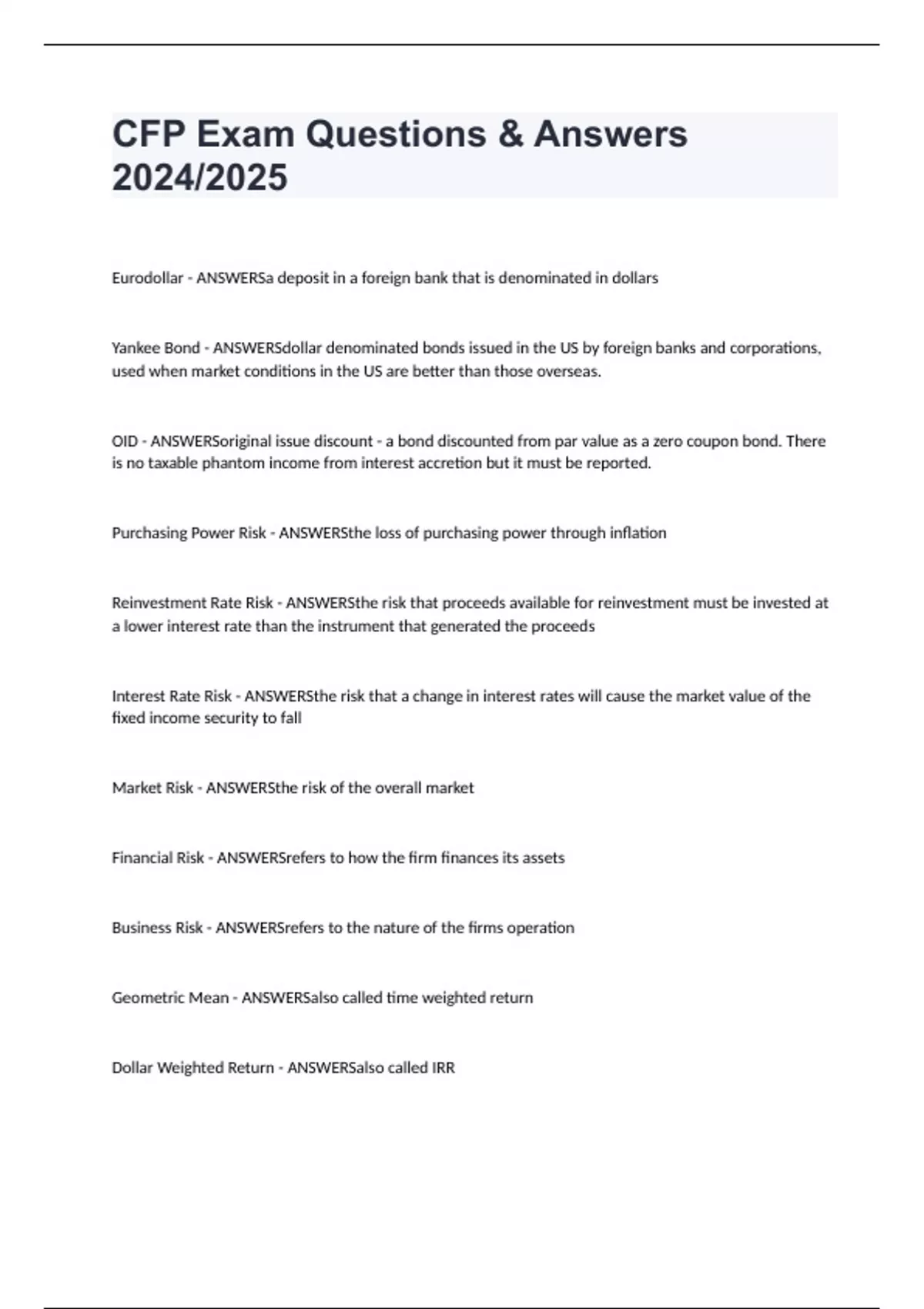 CFP Exam Questions & Answers 2024/2025

Eurodollar - ANSWERSa deposit in a foreign bank that is denominated in dollars

Yankee Bond - ANSWERSdollar denominated bonds issued in the US by foreign banks and corporations, used when market conditions in the US are better than those overseas.

OID - ANSWERSoriginal issue discount - a bond discounted from par value as a zero coupon bond. There is no taxable phantom income from interest accretion but it must be reported.

Purchasing Power Risk - ANSWERSthe loss of purchasing power through inflation

Reinvestment Rate Risk - ANSWERSthe risk that proceeds available for reinvestment must be invested at a lower interest rate than the instrument that generated the proceeds

Interest Rate Risk - ANSWERSthe risk that a change in interest rates will cause the market value of the fixed income security to fall

Market Risk - ANSWERSthe risk of the overall market

Financial Risk - ANSWERSrefers to how the firm finances its assets

Business Risk - ANSWERSrefers to the nature of the firms operation

Geometric Mean - ANSWERSalso called time weighted return

Dollar Weighted Return - ANSWERSalso called IRR